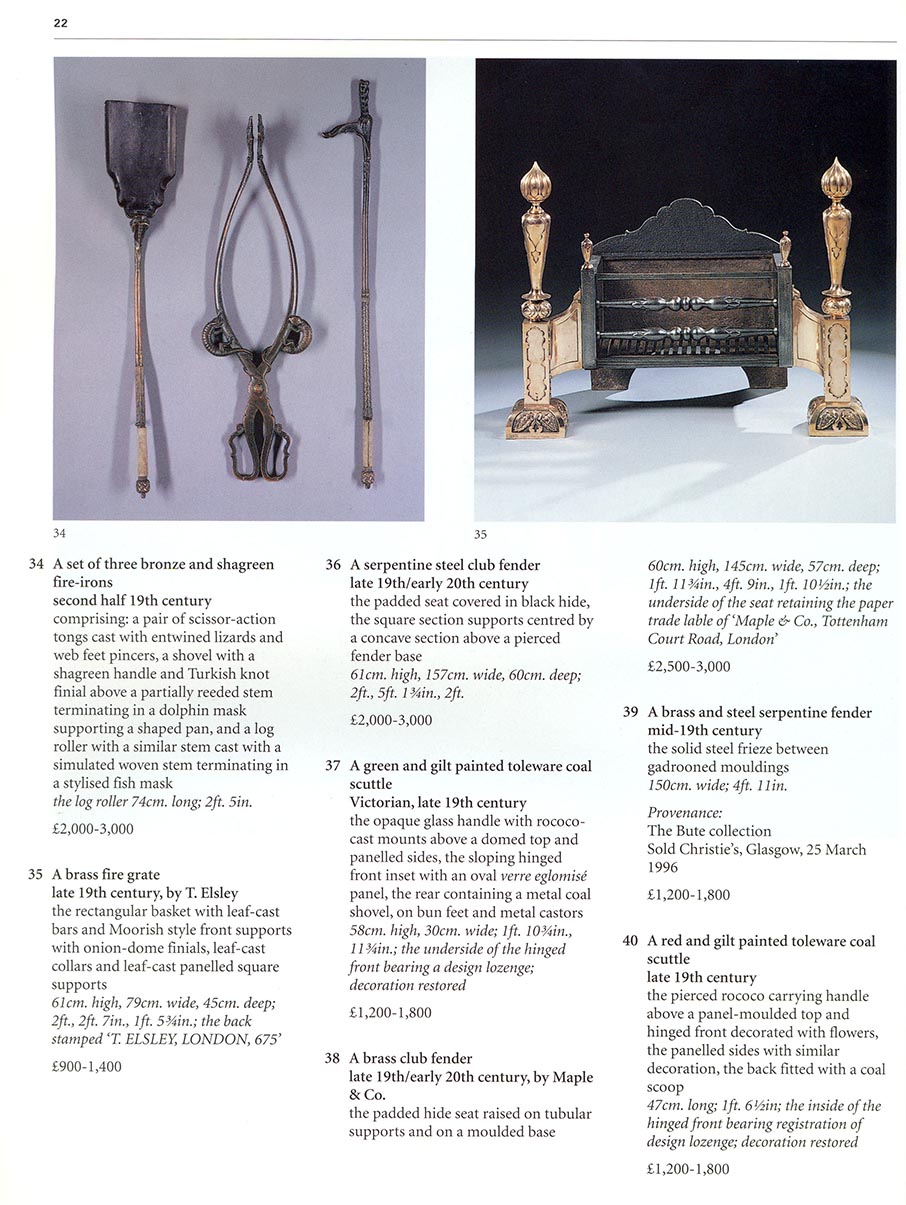 22

34

35

34 A set of three bronze and shagreen fire-irons
second half 19th century
comprising: a pair of scissor-action tongs cast with entwined lizards and web feet pincers, a shovel with a shagreen handle and Turkish knot finial above a partially reeded stem terminating in a dolphin mask supporting a shaped pan, and a log roller with a similar stem cast with a simulated woven stem terminating in a stylised fish mask
the log roller 74cm. long; 2ft. 5in.

£2,000-3,000

35 A brass fire grate
late 19th century, by T. Elsley
the rectangular basket with leaf-cast bars and Moorish style front supports with onion-dome finials, leaf-cast collars and leaf-cast panelled square supports
61cm. high, 79cm. wide, 45cm. deep; 2ft., 2ft. 7in., 1ft. 5¾in.; the back stamped 'T. ELSLEY, LONDON, 675'

£900-1,400

36 A serpentine steel club fender
late 19th/early 20th century
the padded seat covered in black hide, the square section supports centred by a concave section above a pierced fender base
61cm. high, 157cm. wide, 60cm. deep; 2ft., 5ft. 1¾in., 2ft.

£2,000-3,000

37 A green and gilt painted toleware coal scuttle
Victorian, late 19th century
the opaque glass handle with rococo-cast mounts above a domed top and panelled sides, the sloping hinged front inset with an oval verre eglomisé panel, the rear containing a metal coal shovel, on bun feet and metal castors
58cm. high, 30cm. wide; 1ft. 10¾in., 11¾in.; the underside of the hinged front bearing a design lozenge; decoration restored

£1,200-1,800

38 A brass club fender
late 19th/early 20th century, by Maple & Co.
the padded hide seat raised on tubular supports and on a moulded base
60cm. high, 145cm. wide, 57cm. deep; 1ft. 11¾in., 4ft. 9in., 1ft. 10½in.; the underside of the seat retaining the paper trade lable of 'Maple & Co., Tottenham Court Road, London'

£2,500-3,000

39 A brass and steel serpentine fender
mid-19th century
the solid steel frieze between gadrooned mouldings
150cm. wide; 4ft. 11in.

Provenance:
The Bute collection
Sold Christie's, Glasgow, 25 March 1996

£1,200-1,800

40 A red and gilt painted toleware coal scuttle
late 19th century
the pierced rococo carrying handle above a panel-moulded top and hinged front decorated with flowers, the panelled sides with similar decoration, the back fitted with a coal scoop
47cm. long; 1ft. 6½in; the inside of the hinged front bearing registration of design lozenge; decoration restored

£1,200-1,800